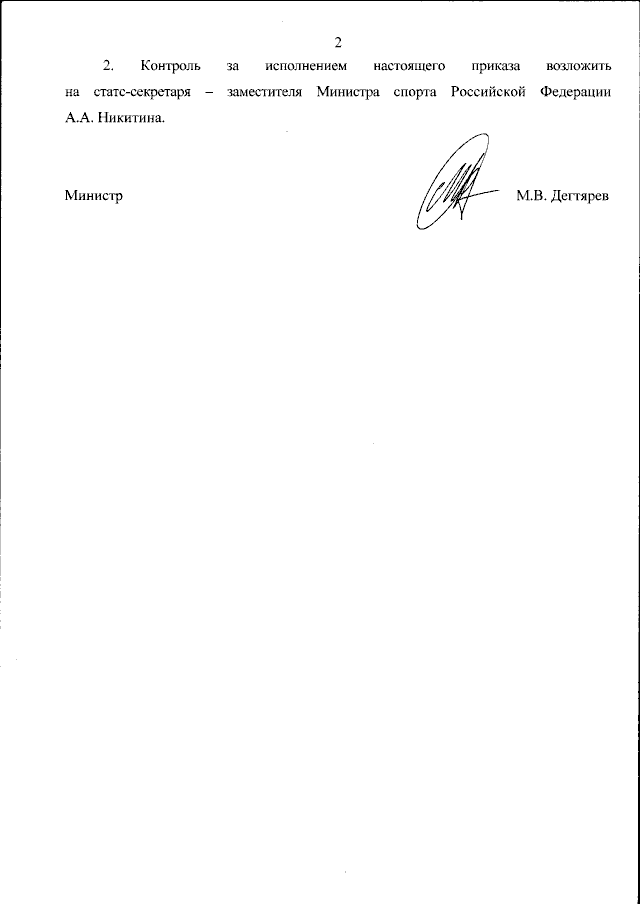 2

2. Контроль за исполнением настоящего приказа возложить на статс-секретаря – заместителя Министра спорта Российской Федерации А.А. Никитина.

Министр

М.В. Дегтярев